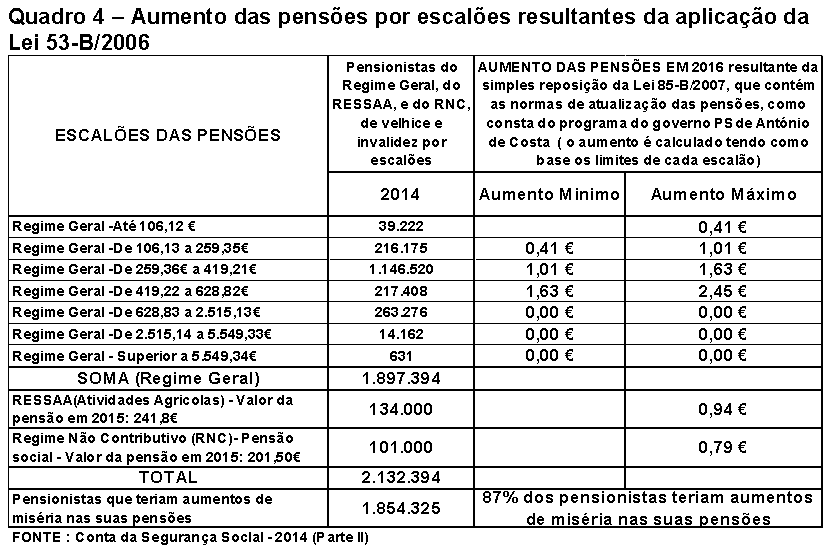 Quadro 4 – Aumento das pensões por escalões resultantes da aplicação da Lei 53-B/2006

| ESCALÕES DAS PENSÕES | Pensionistas do Regime Geral, do RESSAA, e do RNC, de velhice e invalidez por escalões | AUMENTO DAS PENSÕES EM 2016 resultante da simples reposição da Lei 85-B/2007, que contém as normas de atualização das pensões, como consta do programa do governo PS de António de Costa ( o aumento é calculado tendo como base os limites de cada escalão) | |
|---|---|---|---|
| | 2014 | Aumento Minimo | Aumento Máximo |
| Regime Geral -Até 106,12 € | 39.222 | | 0,41 € |
| Regime Geral -De 106,13 a 259,35€ | 216.175 | 0,41 € | 1,01 € |
| Regime Geral -De 259,36€ a 419,21€ | 1.146.520 | 1,01 € | 1,63 € |
| Regime Geral -De 419,22 a 628,82€ | 217.408 | 1,63 € | 2,45 € |
| Regime Geral -De 628,83 a 2.515,13€ | 263.276 | 0,00 € | 0,00 € |
| Regime Geral -De 2.515,14 a 5.549,33€ | 14.162 | 0,00 € | 0,00 € |
| Regime Geral - Superior a 5.549,34€ | 631 | 0,00 € | 0,00 € |
| SOMA (Regime Geral) | 1.897.394 | | |
| RESSAA(Atividades Agricolas) - Valor da pensão em 2015: 241,8€ | 134.000 | | 0,94 € |
| Regime Não Contributivo (RNC)- Pensão social - Valor da pensão em 2015: 201,50€ | 101.000 | | 0,79 € |
| TOTAL | 2.132.394 | | |
| Pensionistas que teriam aumentos de miséria nas suas pensões | 1.854.325 | 87% dos pensionistas teriam aumentos de miséria nas suas pensões | |

FONTE : Conta da Segurança Social - 2014 (Parte II)